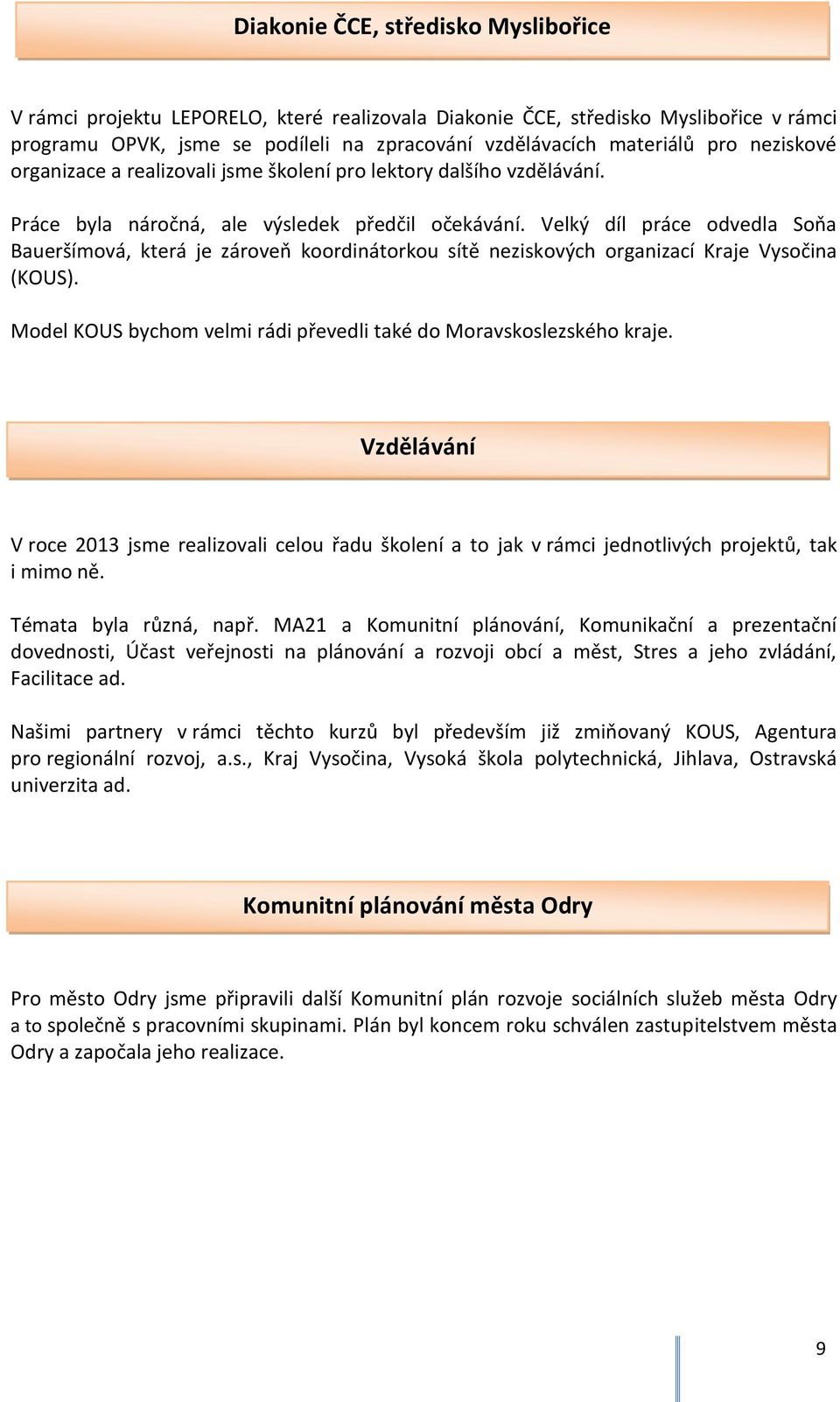 Diakonie ČCE, středisko Myslibořice

V rámci projektu LEPORELO, které realizovala Diakonie ČCE, středisko Myslibořice v rámci programu OPVK, jsme se podíleli na zpracování vzdělávacích materiálů pro neziskové organizace a realizovali jsme školení pro lektory dalšího vzdělávání.

Práce byla náročná, ale výsledek předčil očekávání. Velký díl práce odvedla Soňa Baueršímová, která je zároveň koordinátorkou sítě neziskových organizací Kraje Vysočina (KOUS).

Model KOUS bychom velmi rádi převedli také do Moravskoslezského kraje.

Vzdělávání

V roce 2013 jsme realizovali celou řadu školení a to jak v rámci jednotlivých projektů, tak i mimo ně.

Témata byla různá, např. MA21 a Komunitní plánování, Komunikační a prezentační dovednosti, Účast veřejnosti na plánování a rozvoji obcí a měst, Stres a jeho zvládání, Facilitace ad.

Našimi partnery v rámci těchto kurzů byl především již zmiňovaný KOUS, Agentura pro regionální rozvoj, a.s., Kraj Vysočina, Vysoká škola polytechnická, Jihlava, Ostravská univerzita ad.

Komunitní plánování města Odry

Pro město Odry jsme připravili další Komunitní plán rozvoje sociálních služeb města Odry a to společně s pracovními skupinami. Plán byl koncem roku schválen zastupitelstvem města Odry a započala jeho realizace.

9